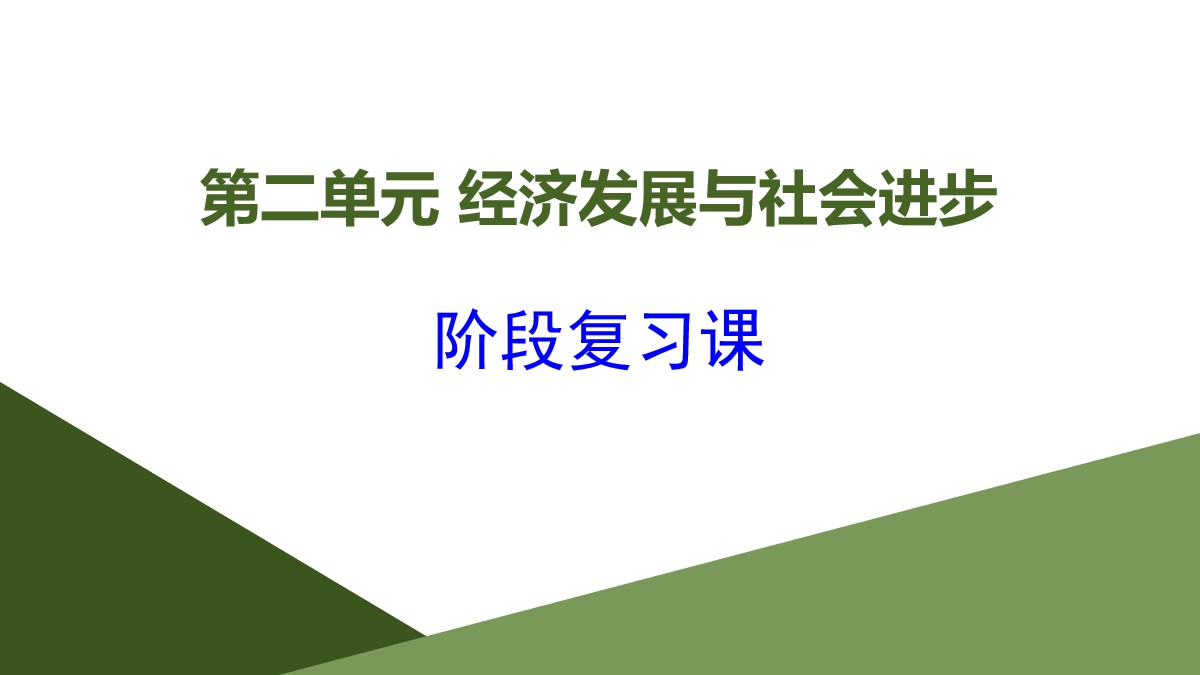 第二单元 经济发展与社会进步

阶段复习课